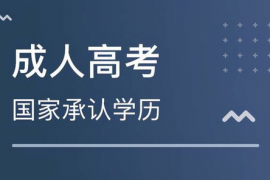 成人高考

国家承认学历